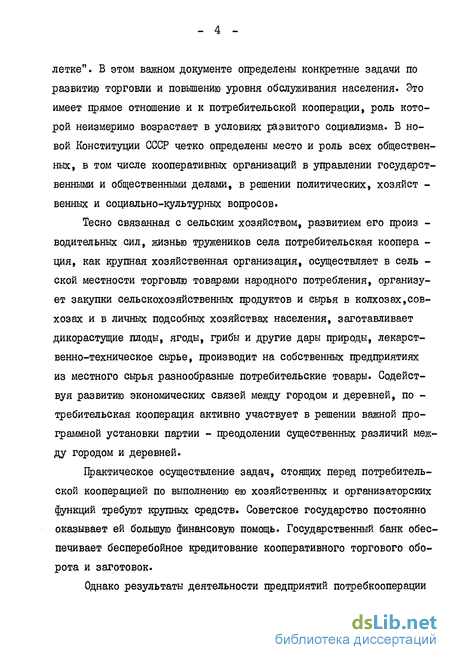 - 4 -

летке". В этом важном документе определены конкретные задачи по развитию торговли и повышению уровня обслуживания населения. Это имеет прямое отношение и к потребительской кооперации, роль которой неизмеримо возрастает в условиях развитого социализма. В новой Конституции СССР четко определены место и роль всех общественных, в том числе кооперативных организаций в управлении государственными и общественными делами, в решении политических, хозяйственных и социально-культурных вопросов.

Тесно связанная с сельским хозяйством, развитием его производительных сил, жизнью тружеников села потребительская кооперация, как крупная хозяйственная организация, осуществляет в сельской местности торговлю товарами народного потребления, организует закупки сельскохозяйственных продуктов и сырья в колхозах,совхозах и в личных подсобных хозяйствах населения, заготавливает дикорастущие плоды, ягоды, грибы и другие дары природы, лекарственно-техническое сырье, производит на собственных предприятиях из местного сырья разнообразные потребительские товары. Содействуя развитию экономических связей между городом и деревней, потребительская кооперация активно участвует в решении важной программной установки партии - преодолении существенных различий между городом и деревней.

Практическое осуществление задач, стоящих перед потребительской кооперацией по выполнению ею хозяйственных и организаторских функций требуют крупных средств. Советское государство постоянно оказывает ей большую финансовую помощь. Государственный банк обеспечивает бесперебойное кредитование кооперативного торгового оборота и заготовок.

Однако результаты деятельности предприятий потребкооперации

dsLib.net
библиотека диссертаций